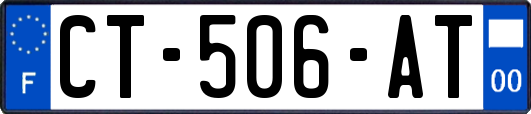 F
CT-506-AT
00